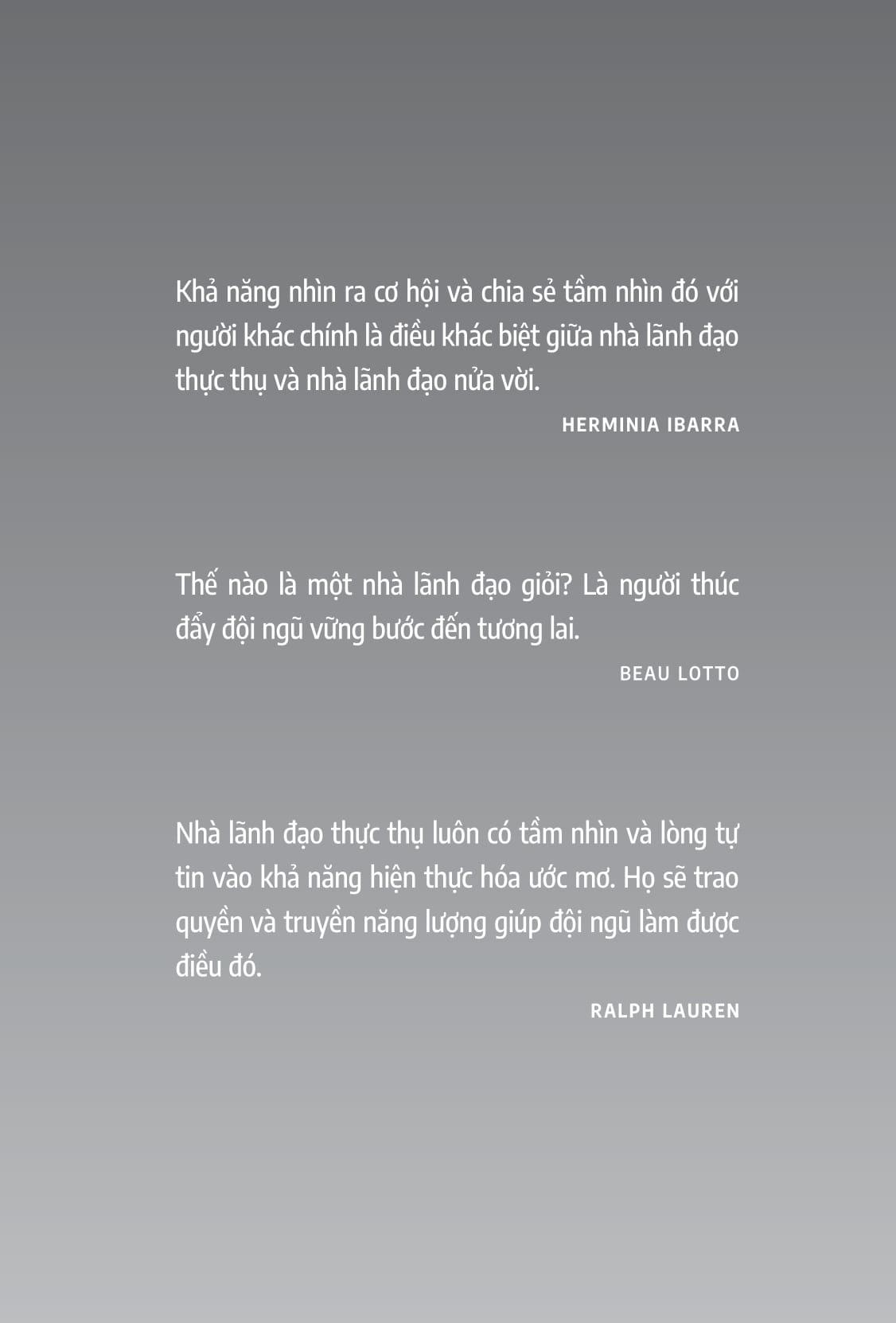 Khả năng nhìn ra cơ hội và chia sẻ tầm nhìn đó với người khác chính là điều khác biệt giữa nhà lãnh đạo thực thụ và nhà lãnh đạo nửa vời.

HERMINIA IBARRA

Thế nào là một nhà lãnh đạo giỏi? Là người thúc đẩy đội ngũ vững bước đến tương lai.

BEAU LOTTO

Nhà lãnh đạo thực thụ luôn có tầm nhìn và lòng tự tin vào khả năng hiện thực hóa ước mơ. Họ sẽ trao quyền và truyền năng lượng giúp đội ngũ làm được điều đó.

RALPH LAUREN